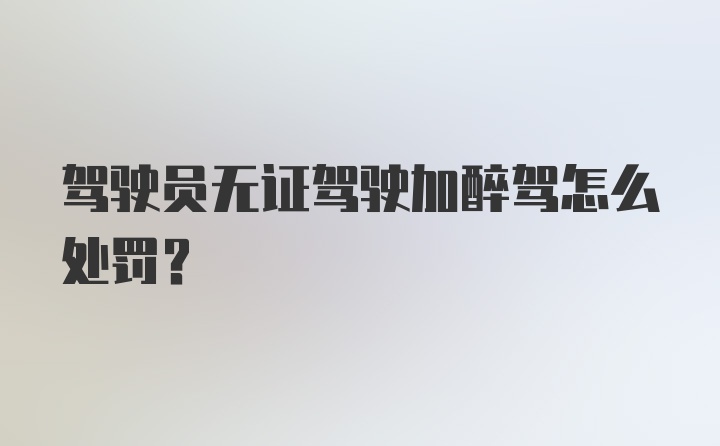 驾驶员无证驾驶加醉驾怎么处罚？